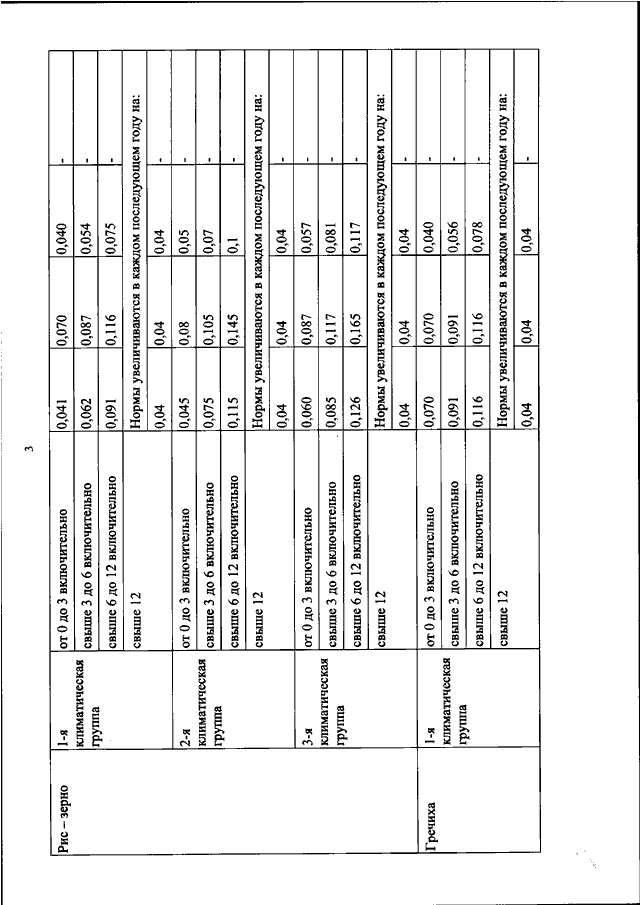 3

| Рис – зерно | 1-я климатическая группа | от 0 до 3 включительно | 0,041 | 0,070 | 0,040 | - |
|---|---|---|---|---|---|---|
| | | свыше 3 до 6 включительно | 0,062 | 0,087 | 0,054 | - |
| | | свыше 6 до 12 включительно | 0,091 | 0,116 | 0,075 | - |
| | | свыше 12 | Нормы увеличиваются в каждом последующем году на: | | | |
| | | | 0,04 | 0,04 | 0,04 | - |
| | 2-я климатическая группа | от 0 до 3 включительно | 0,045 | 0,08 | 0,05 | - |
| | | свыше 3 до 6 включительно | 0,075 | 0,105 | 0,07 | - |
| | | свыше 6 до 12 включительно | 0,115 | 0,145 | 0,1 | - |
| | | свыше 12 | Нормы увеличиваются в каждом последующем году на: | | | |
| | | | 0,04 | 0,04 | 0,04 | - |
| | 3-я климатическая группа | от 0 до 3 включительно | 0,060 | 0,087 | 0,057 | - |
| | | свыше 3 до 6 включительно | 0,085 | 0,117 | 0,081 | - |
| | | свыше 6 до 12 включительно | 0,126 | 0,165 | 0,117 | - |
| | | свыше 12 | Нормы увеличиваются в каждом последующем году на: | | | |
| | | | 0,04 | 0,04 | 0,04 | - |
| Гречиха | 1-я климатическая группа | от 0 до 3 включительно | 0,070 | 0,070 | 0,040 | - |
| | | свыше 3 до 6 включительно | 0,091 | 0,091 | 0,056 | - |
| | | свыше 6 до 12 включительно | 0,116 | 0,116 | 0,078 | - |
| | | свыше 12 | Нормы увеличиваются в каждом последующем году на: | | | |
| | | | 0,04 | 0,04 | 0,04 | - |